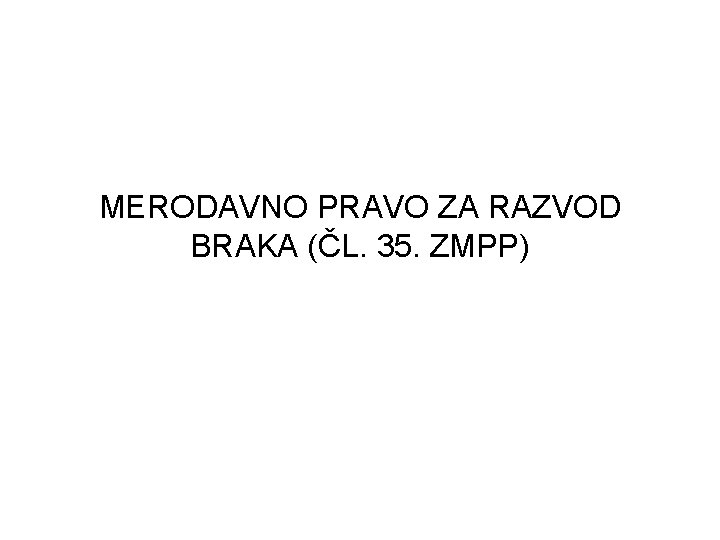 MERODAVNO PRAVO ZA RAZVOD BRAKA (ČL. 35. ZMPP)